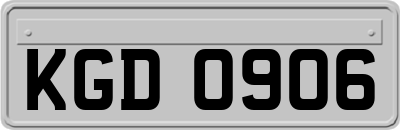 KGD 0906